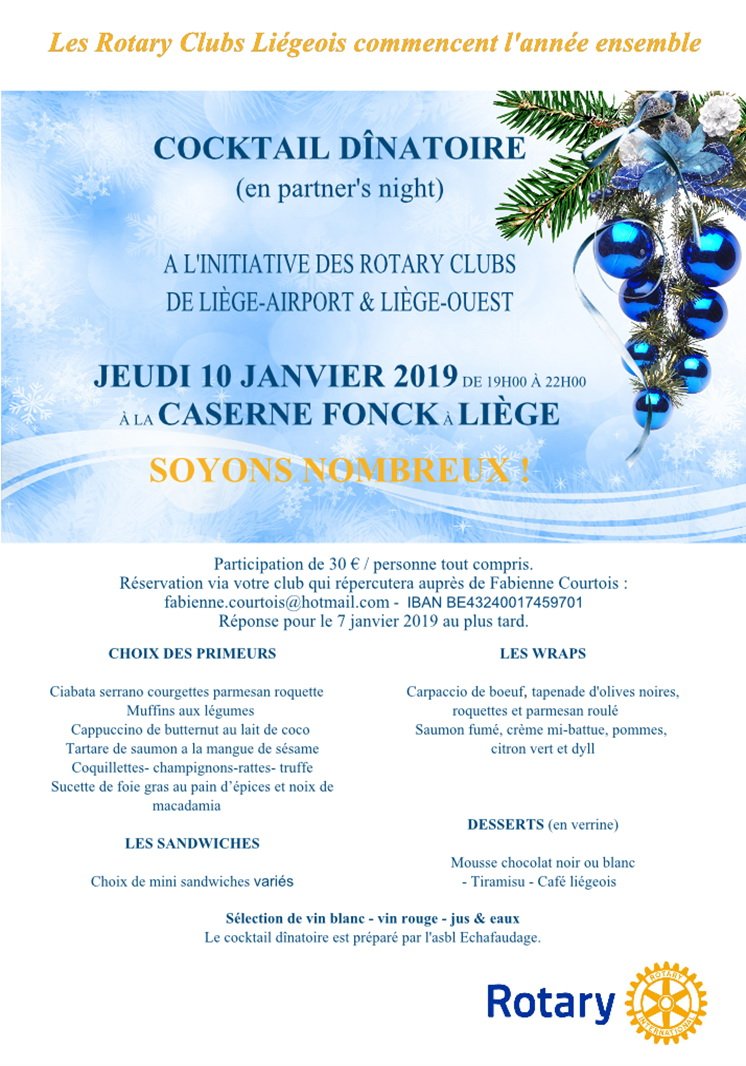 Les Rotary Clubs Liégeois commencent l'année ensemble

COCKTAIL DÎNATOIRE
(en partner's night)

A L'INITIATIVE DES ROTARY CLUBS
DE LIÈGE-AIRPORT & LIÈGE-OUEST

JEUDI 10 JANVIER 2019 DE 19H00 À 22H00
À LA CASERNE FONCK À LIÈGE

SOYONS NOMBREUX !

Participation de 30 € / personne tout compris.
Réservation via votre club qui répercutera auprès de Fabienne Courtois :
fabienne.courtois@hotmail.com - IBAN BE43240017459701
Réponse pour le 7 janvier 2019 au plus tard.

CHOIX DES PRIMEURS

Ciabata serrano courgettes parmesan roquette
Muffins aux légumes
Cappuccino de butternut au lait de coco
Tartare de saumon a la mangue de sésame
Coquillettes- champignons-rattes- truffe
Sucette de foie gras au pain d'épices et noix de macadamia

LES SANDWICHES

Choix de mini sandwiches variés

LES WRAPS

Carpaccio de boeuf, tapenade d'olives noires, roquettes et parmesan roulé
Saumon fumé, crème mi-battue, pommes, citron vert et dyll

DESSERTS (en verrine)

Mousse chocolat noir ou blanc
- Tiramisu - Café liégeois

Sélection de vin blanc - vin rouge - jus & eaux
Le cocktail dînatoire est préparé par l'asbl Echafaudage.

Rotary
ROTARY INTERNATIONAL